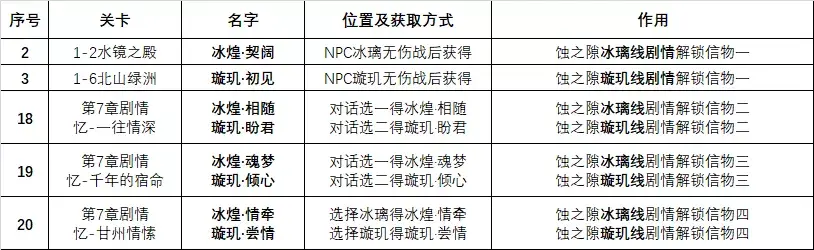 | 序号 | 关卡 | 名字 | 位置及获取方式 | 作用 |
|---|---|---|---|---|
| 2 | 1-2水镜之殿 | 冰煌·契阔 | NPC冰璃无伤战后获得 | 蚀之隙冰璃线剧情解锁信物一 |
| 3 | 1-6北山绿洲 | 璇玑·初见 | NPC璇玑无伤战后获得 | 蚀之隙璇玑线剧情解锁信物一 |
| 18 | 第7章剧情 忆-一往情深 | 冰煌·相随 璇玑·盼君 | 对话选一得冰煌·相随 对话选二得璇玑·盼君 | 蚀之隙冰璃线剧情解锁信物二 蚀之隙璇玑线剧情解锁信物二 |
| 19 | 第7章剧情 忆-千年的宿命 | 冰煌·魂梦 璇玑·倾心 | 对话选一得冰煌·魂梦 对话选二得璇玑·倾心 | 蚀之隙冰璃线剧情解锁信物三 蚀之隙璇玑线剧情解锁信物三 |
| 20 | 第7章剧情 忆-甘州情愫 | 冰煌·情牵 璇玑·尝情 | 选择冰璃得冰煌·情牵 选择璇玑得璇玑·尝情 | 蚀之隙冰璃线剧情解锁信物四 蚀之隙璇玑线剧情解锁信物四 |